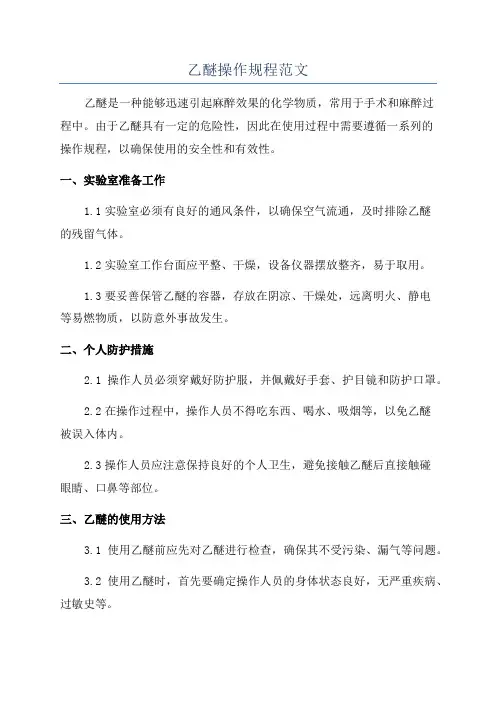 乙醚操作规程范文

乙醚是一种能够迅速引起麻醉效果的化学物质，常用于手术和麻醉过程中。由于乙醚具有一定的危险性，因此在使用过程中需要遵循一系列的操作规程，以确保使用的安全性和有效性。

一、实验室准备工作

1.1 实验室必须有良好的通风条件，以确保空气流通，及时排除乙醚的残留气体。

1.2 实验室工作台面应平整、干燥，设备仪器摆放整齐，易于取用。

1.3 要妥善保管乙醚的容器，存放在阴凉、干燥处，远离明火、静电等易燃物质，以防意外事故发生。

二、个人防护措施

2.1 操作人员必须穿戴好防护服，并佩戴好手套、护目镜和防护口罩。

2.2 在操作过程中，操作人员不得吃东西、喝水、吸烟等，以免乙醚被误入体内。

2.3 操作人员应注意保持良好的个人卫生，避免接触乙醚后直接触碰眼睛、口鼻等部位。

三、乙醚的使用方法

3.1 使用乙醚前应先对乙醚进行检查，确保其不受污染、漏气等问题。

3.2 使用乙醚时，首先要确定操作人员的身体状态良好，无严重疾病、过敏史等。